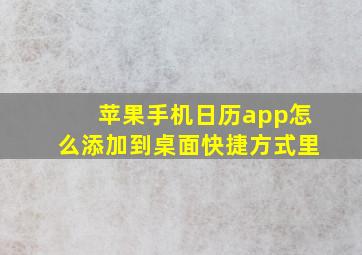 苹果手机日历app怎么添加到桌面快捷方式里